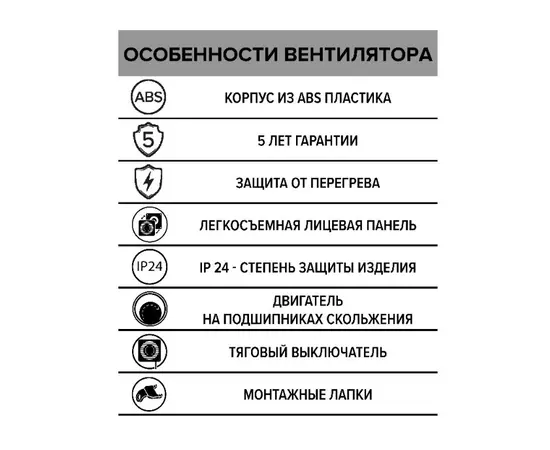 ОСОБЕННОСТИ ВЕНТИЛЯТОРА

ABS КОРПУС ИЗ ABS ПЛАСТИКА

5 5 ЛЕТ ГАРАНТИИ

ЗАЩИТА ОТ ПЕРЕГРЕВА

ЛЕГКОСЪЕМНАЯ ЛИЦЕВАЯ ПАНЕЛЬ

IP24 IP 24 - СТЕПЕНЬ ЗАЩИТЫ ИЗДЕЛИЯ

ДВИГАТЕЛЬ НА ПОДШИПНИКАХ СКОЛЬЖЕНИЯ

ТЯГОВЫЙ ВЫКЛЮЧАТЕЛЬ

МОНТАЖНЫЕ ЛАПКИ